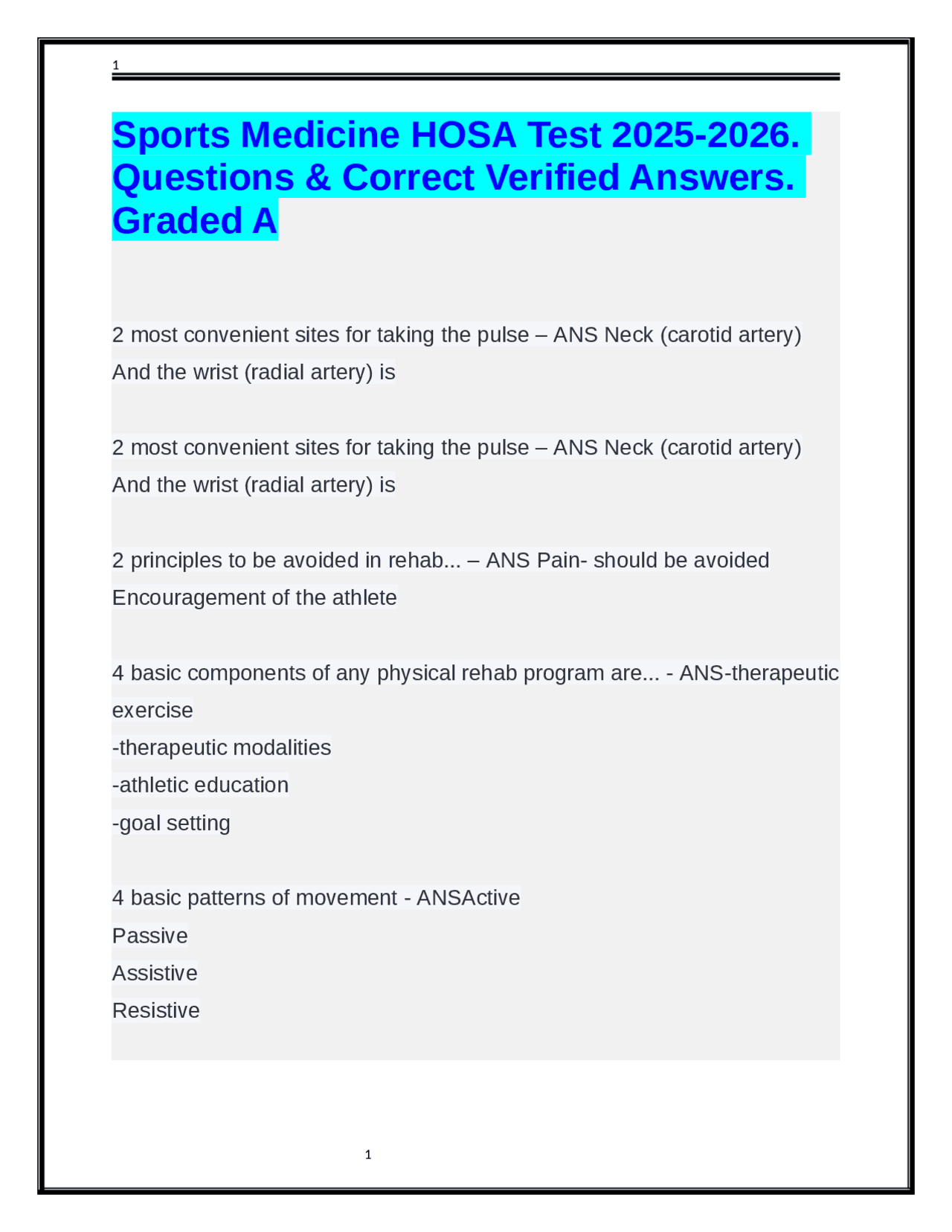 1

Sports Medicine HOSA Test 2025-2026. Questions & Correct Verified Answers. Graded A

2 most convenient sites for taking the pulse – ANS Neck (carotid artery) And the wrist (radial artery) is

2 most convenient sites for taking the pulse – ANS Neck (carotid artery) And the wrist (radial artery) is

2 principles to be avoided in rehab... – ANS Pain- should be avoided Encouragement of the athlete

4 basic components of any physical rehab program are... - ANS-therapeutic exercise
-therapeutic modalities
-athletic education
-goal setting

4 basic patterns of movement - ANSActive
Passive
Assistive
Resistive

1